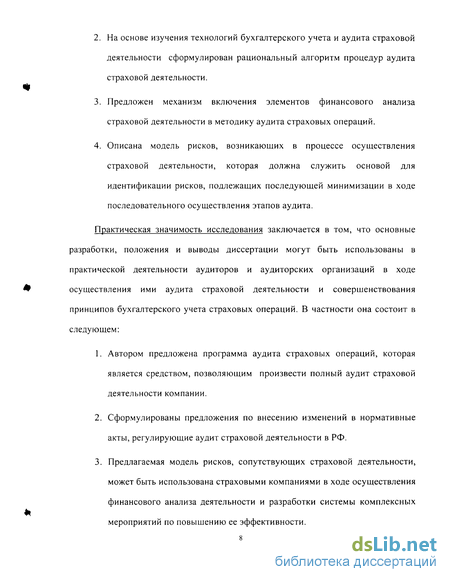 2. На основе изучения технологий бухгалтерского учета и аудита страховой деятельности сформулирован рациональный алгоритм процедур аудита страховой деятельности.

3. Предложен механизм включения элементов финансового анализа страховой деятельности в методику аудита страховых операций.

4. Описана модель рисков, возникающих в процессе осуществления страховой деятельности, которая должна служить основой для идентификации рисков, подлежащих последующей минимизации в ходе последовательного осуществления этапов аудита.

Практическая значимость исследования заключается в том, что основные разработки, положения и выводы диссертации могут быть использованы в практической деятельности аудиторов и аудиторских организаций в ходе осуществления ими аудита страховой деятельности и совершенствования принципов бухгалтерского учета страховых операций. В частности она состоит в следующем:

1. Автором предложена программа аудита страховых операций, которая является средством, позволяющим произвести полный аудит страховой деятельности компании.

2. Сформулированы предложения по внесению изменений в нормативные акты, регулирующие аудит страховой деятельности в РФ.

3. Предлагаемая модель рисков, сопутствующих страховой деятельности, может быть использована страховыми компаниями в ходе осуществления финансового анализа деятельности и разработки системы комплексных мероприятий по повышению ее эффективности.

8

dsLib.net
библиотека диссертаций